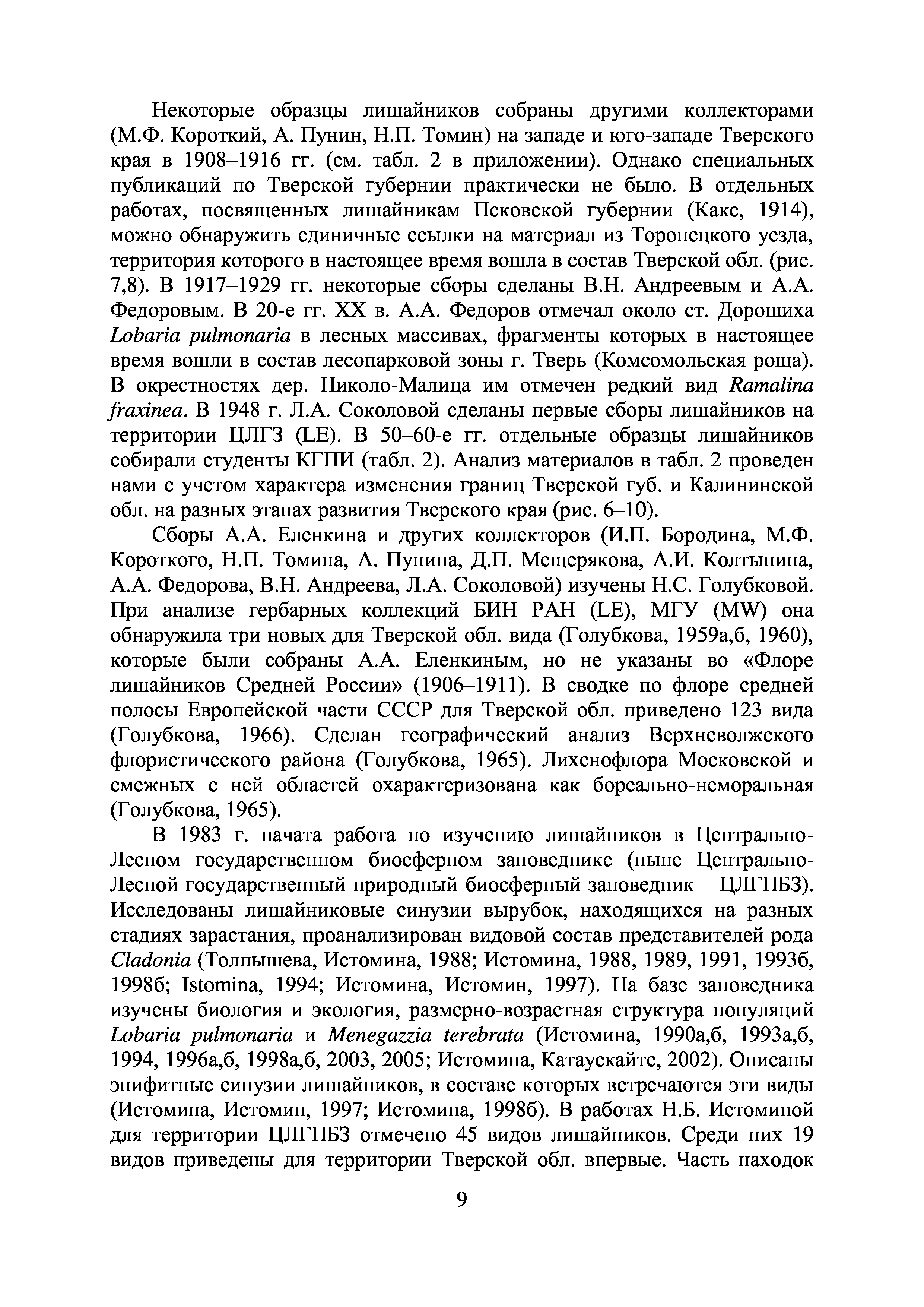 Некоторые образцы лишайников собраны другими коллекторами (М.Ф. Короткий, А. Пунин, Н.П. Томин) на западе и юго-западе Тверского края в 1908–1916 гг. (см. табл. 2 в приложении). Однако специальных публикаций по Тверской губернии практически не было. В отдельных работах, посвященных лишайникам Псковской губернии (Какс, 1914), можно обнаружить единичные ссылки на материал из Торопецкого уезда, территория которого в настоящее время вошла в состав Тверской обл. (рис. 7,8). В 1917–1929 гг. некоторые сборы сделаны В.Н. Андреевым и А.А. Федоровым. В 20-е гг. XX в. А.А. Федоров отмечал около ст. Дорошиха Lobaria pulmonaria в лесных массивах, фрагменты которых в настоящее время вошли в состав лесопарковой зоны г. Тверь (Комсомольская роща). В окрестностях дер. Николо-Малица им отмечен редкий вид Ramalina fraxinea. В 1948 г. Л.А. Соколовой сделаны первые сборы лишайников на территории ЦЛГЗ (LE). В 50–60-е гг. отдельные образцы лишайников собирали студенты КГПИ (табл. 2). Анализ материалов в табл. 2 проведен нами с учетом характера изменения границ Тверской губ. и Калининской обл. на разных этапах развития Тверского края (рис. 6–10).

Сборы А.А. Еленкина и других коллекторов (И.П. Бородина, М.Ф. Короткого, Н.П. Томина, А. Пунина, Д.П. Мещерякова, А.И. Колтыпина, А.А. Федорова, В.Н. Андреева, Л.А. Соколовой) изучены Н.С. Голубковой. При анализе гербарных коллекций БИН РАН (LE), МГУ (MW) она обнаружила три новых для Тверской обл. вида (Голубкова, 1959а,б, 1960), которые были собраны А.А. Еленкиным, но не указаны во «Флоре лишайников Средней России» (1906–1911). В сводке по флоре средней полосы Европейской части СССР для Тверской обл. приведено 123 вида (Голубкова, 1966). Сделан географический анализ Верхневолжского флористического района (Голубкова, 1965). Лихенофлора Московской и смежных с ней областей охарактеризована как бореально-неморальная (Голубкова, 1965).

В 1983 г. начата работа по изучению лишайников в Центрально-Лесном государственном биосферном заповеднике (ныне Центрально-Лесной государственный природный биосферный заповедник – ЦЛГПБЗ). Исследованы лишайниковые синузии вырубок, находящихся на разных стадиях зарастания, проанализирован видовой состав представителей рода Cladonia (Толпышева, Истомина, 1988; Истомина, 1988, 1989, 1991, 1993б, 1998б; Istomina, 1994; Истомина, Истомин, 1997). На базе заповедника изучены биология и экология, размерно-возрастная структура популяций Lobaria pulmonaria и Menegazzia terebrata (Истомина, 1990а,б, 1993а,б, 1994, 1996а,б, 1998а,б, 2003, 2005; Истомина, Катаускайте, 2002). Описаны эпифитные синузии лишайников, в составе которых встречаются эти виды (Истомина, Истомин, 1997; Истомина, 1998б). В работах Н.Б. Истоминой для территории ЦЛГПБЗ отмечено 45 видов лишайников. Среди них 19 видов приведены для территории Тверской обл. впервые. Часть находок

9